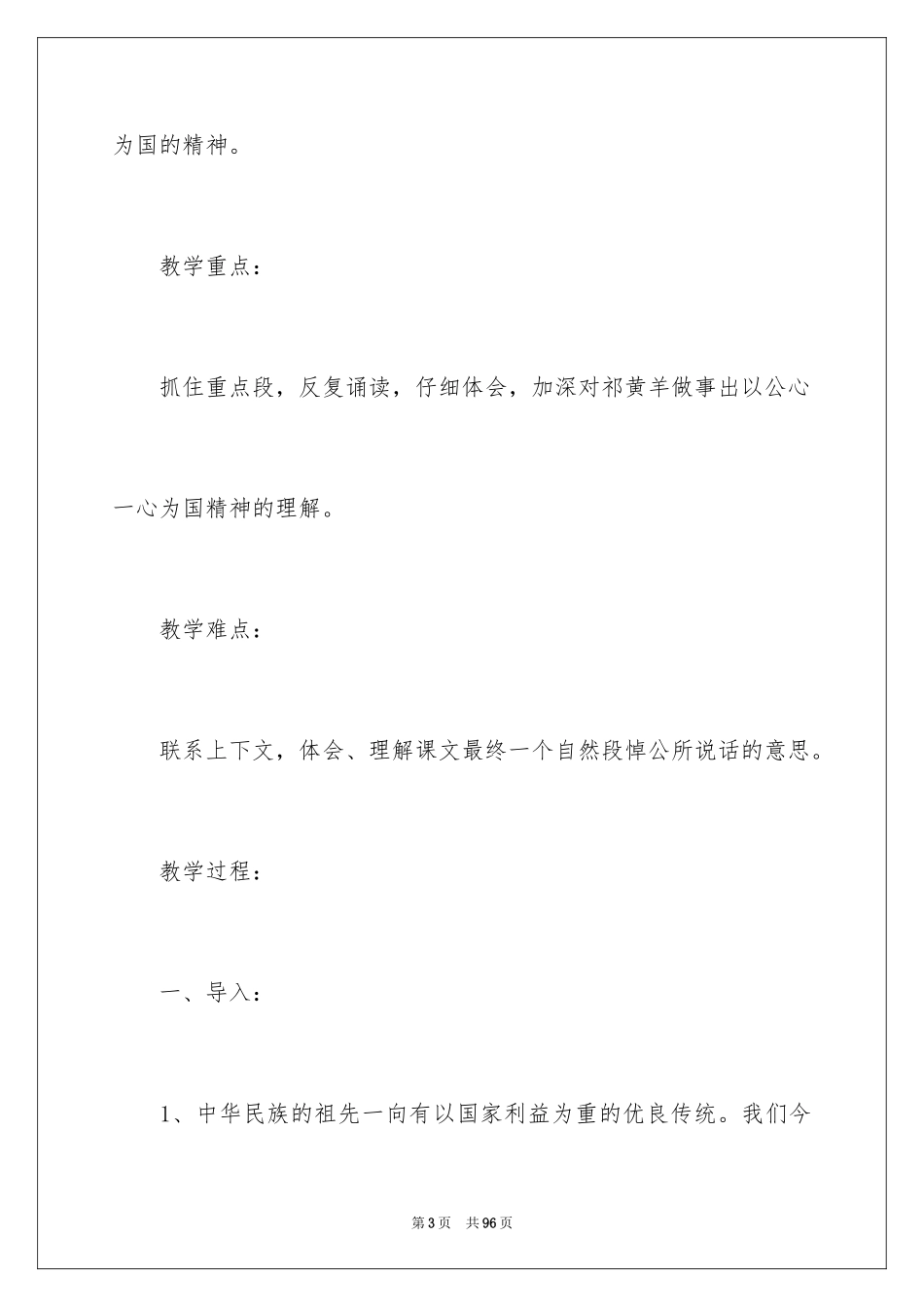 为国的精神。

教学重点：

抓住重点段，反复诵读，仔细体会，加深对祁黄羊做事出以公心一心为国精神的理解。

教学难点：

联系上下文，体会、理解课文最终一个自然段悼公所说话的意思。

教学过程：

一、导入：

1、中华民族的祖先一向有以国家利益为重的优良传统。我们今

第3页　共96页